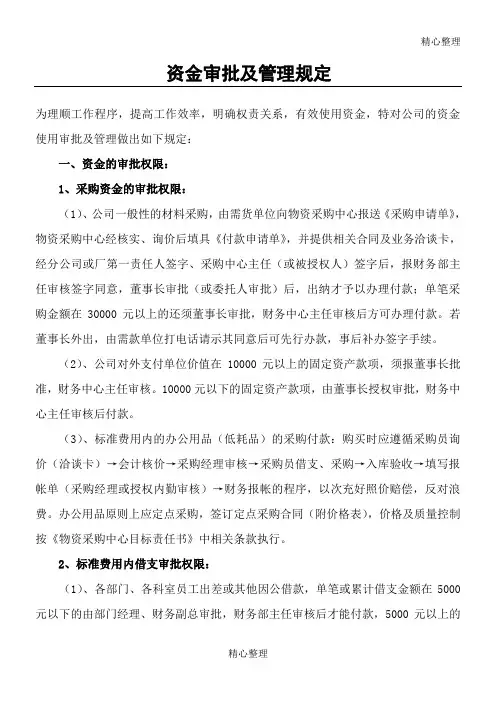 精心整理

资金审批及管理规定

为理顺工作程序，提高工作效率，明确权责关系，有效使用资金，特对公司的资金使用审批及管理做出如下规定：

一、资金的审批权限：

1、采购资金的审批权限：

（1）、公司一般性的材料采购，由需货单位向物资采购中心报送《采购申请单》，物资采购中心经核实、询价后填具《付款申请单》，并提供相关合同及业务洽谈卡，经分公司或厂第一责任人签字、采购中心主任（或被授权人）签字后，报财务部主任审核签字同意，董事长审批（或委托人审批）后，出纳才予以办理付款；单笔采购金额在 30000 元以上的还须董事长审批，财务中心主任审核后方可办理付款。若董事长外出，由需款单位打电话请示其同意后可先行办款，事后补办签字手续。

（2）、公司对外支付单位价值在 10000 元以上的固定资产款项，须报董事长批准，财务中心主任审核。10000 元以下的固定资产款项，由董事长授权审批，财务中心主任审核后付款。

（3）、标准费用内的办公用品（低耗品）的采购付款：购买时应遵循采购员询价（洽谈卡）→会计核价→采购经理审核→采购员借支、采购→入库验收→填写报帐单（采购经理或授权内勤审核）→财务报帐的程序，以次充好照价赔偿，反对浪费。办公用品原则上应定点采购，签订定点采购合同（附价格表），价格及质量控制按《物资采购中心目标责任书》中相关条款执行。

2、标准费用内借支审批权限：

（1）、各部门、各科室员工出差或其他因公借款，单笔或累计借支金额在 5000 元以下的由部门经理、财务副总审批，财务部主任审核后才能付款，5000 元以上的

精心整理